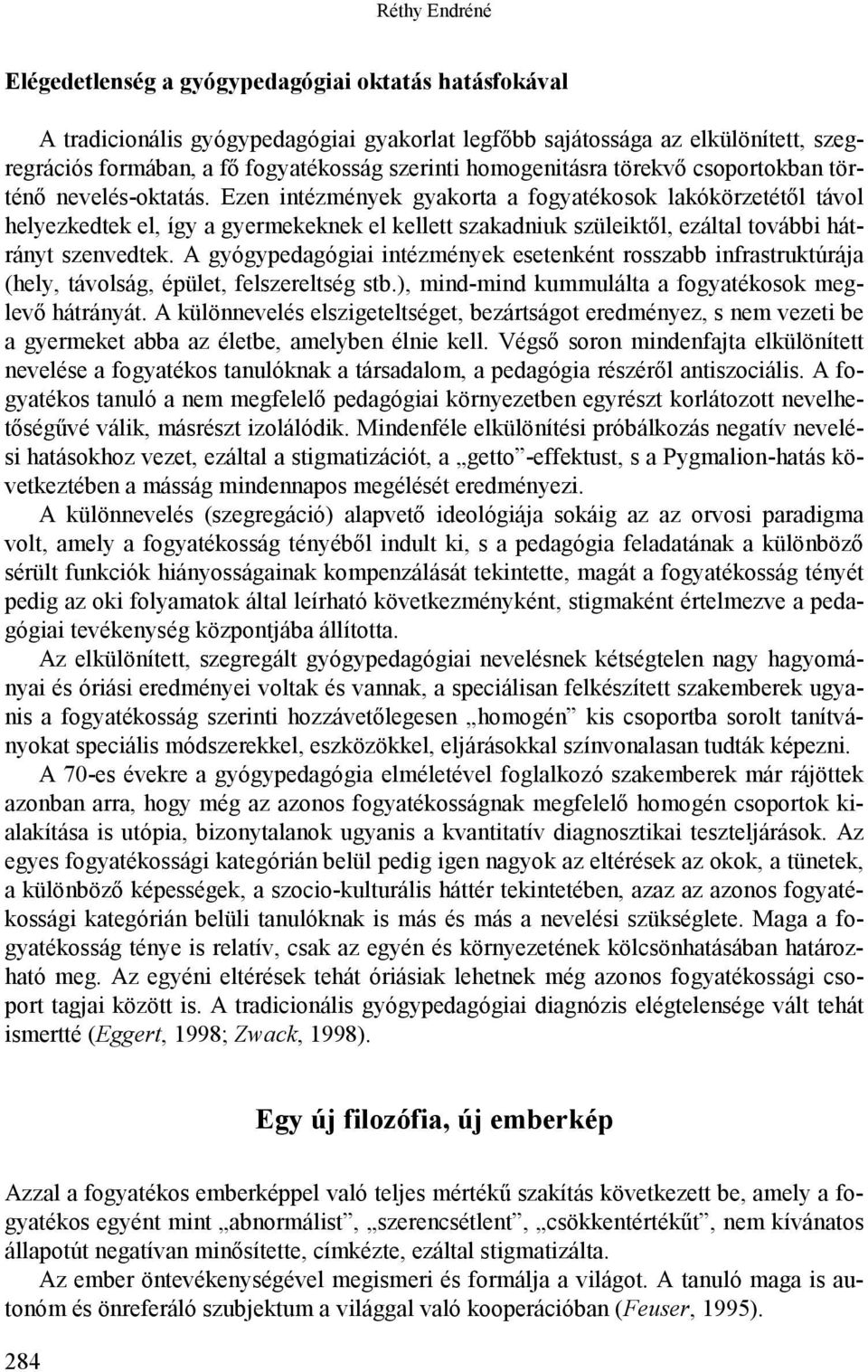 Réthy Endréné

Elégedetlenség a gyógypedagógiai oktatás hatásfokával

A tradicionális gyógypedagógiai gyakorlat legfőbb sajátossága az elkülönített, szegregrációs formában, a fő fogyatékosság szerinti homogenitásra törekvő csoportokban történő nevelés-oktatás. Ezen intézmények gyakorta a fogyatékosok lakókörzetétől távol helyezkedtek el, így a gyermekeknek el kellett szakadniuk szüleiktől, ezáltal további hátrányt szenvedtek. A gyógypedagógiai intézmények esetenként rosszabb infrastruktúrája (hely, távolság, épület, felszereltség stb.), mind-mind kummulálta a fogyatékosok meglevő hátrányát. A különnevelés elszigeteltséget, bezártságot eredményez, s nem vezeti be a gyermeket abba az életbe, amelyben élnie kell. Végső soron mindenfajta elkülönített nevelése a fogyatékos tanulóknak a társadalom, a pedagógia részéről antiszociális. A fogyatékos tanuló a nem megfelelő pedagógiai környezetben egyrészt korlátozott nevelhetőségűvé válik, másrészt izolálódik. Mindenféle elkülönítési próbálkozás negatív nevelési hatásokhoz vezet, ezáltal a stigmatizációt, a „getto”-effektust, s a Pygmalion-hatás következtében a másság mindennapos megélését eredményezi.

A különnevelés (szegregáció) alapvető ideológiája sokáig az az orvosi paradigma volt, amely a fogyatékosság tényéből indult ki, s a pedagógia feladatának a különböző sérült funkciók hiányosságainak kompenzálását tekintette, magát a fogyatékosság tényét pedig az oki folyamatok által leírható következményként, stigmaként értelmezve a pedagógiai tevékenység központjába állította.

Az elkülönített, szegregált gyógypedagógiai nevelésnek kétségtelen nagy hagyományai és óriási eredményei voltak és vannak, a speciálisan felkészített szakemberek ugyanis a fogyatékosság szerinti hozzávetőlegesen „homogén” kis csoportba sorolt tanítványokat speciális módszerekkel, eszközökkel, eljárásokkal színvonalasan tudták képezni.

A 70-es évekre a gyógypedagógia elméletével foglalkozó szakemberek már rájöttek azonban arra, hogy még az azonos fogyatékosságnak megfelelő homogén csoportok kialakítása is utópia, bizonytalanok ugyanis a kvantitatív diagnosztikai teszteljárások. Az egyes fogyatékossági kategórián belül pedig igen nagyok az eltérések az okok, a tünetek, a különböző képességek, a szocio-kulturális háttér tekintetében, azaz az azonos fogyatékossági kategórián belüli tanulóknak is más és más a nevelési szükséglete. Maga a fogyatékosság ténye is relatív, csak az egyén és környezetének kölcsönhatásában határozható meg. Az egyéni eltérések tehát óriásiak lehetnek még azonos fogyatékossági csoport tagjai között is. A tradicionális gyógypedagógiai diagnózis elégtelensége vált tehát ismertté (Eggert, 1998; Zwack, 1998).

Egy új filozófia, új emberkép

Azzal a fogyatékos emberképpel való teljes mértékű szakítás következett be, amely a fogyatékos egyént mint „abnormálist”, „szerencsétlent”, „csökkentértékűt”, nem kívánatos állapotút negatívan minősítette, címkézte, ezáltal stigmatizálta.

Az ember öntevékenységével megismeri és formálja a világot. A tanuló maga is autonóm és önreferáló szubjektum a világgal való kooperációban (Feuser, 1995).

284